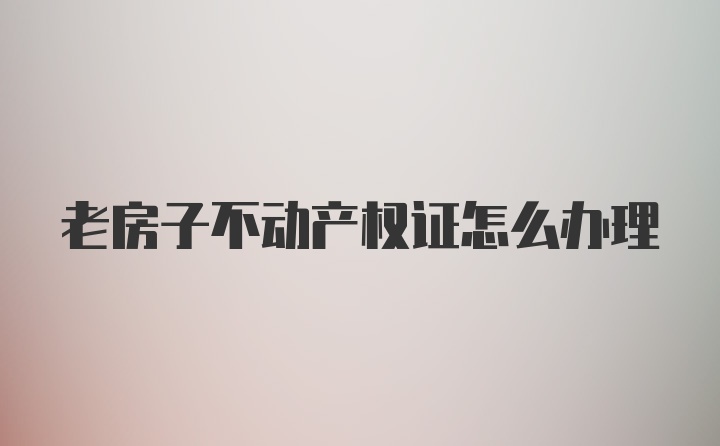 老房子不动产权证怎么办理